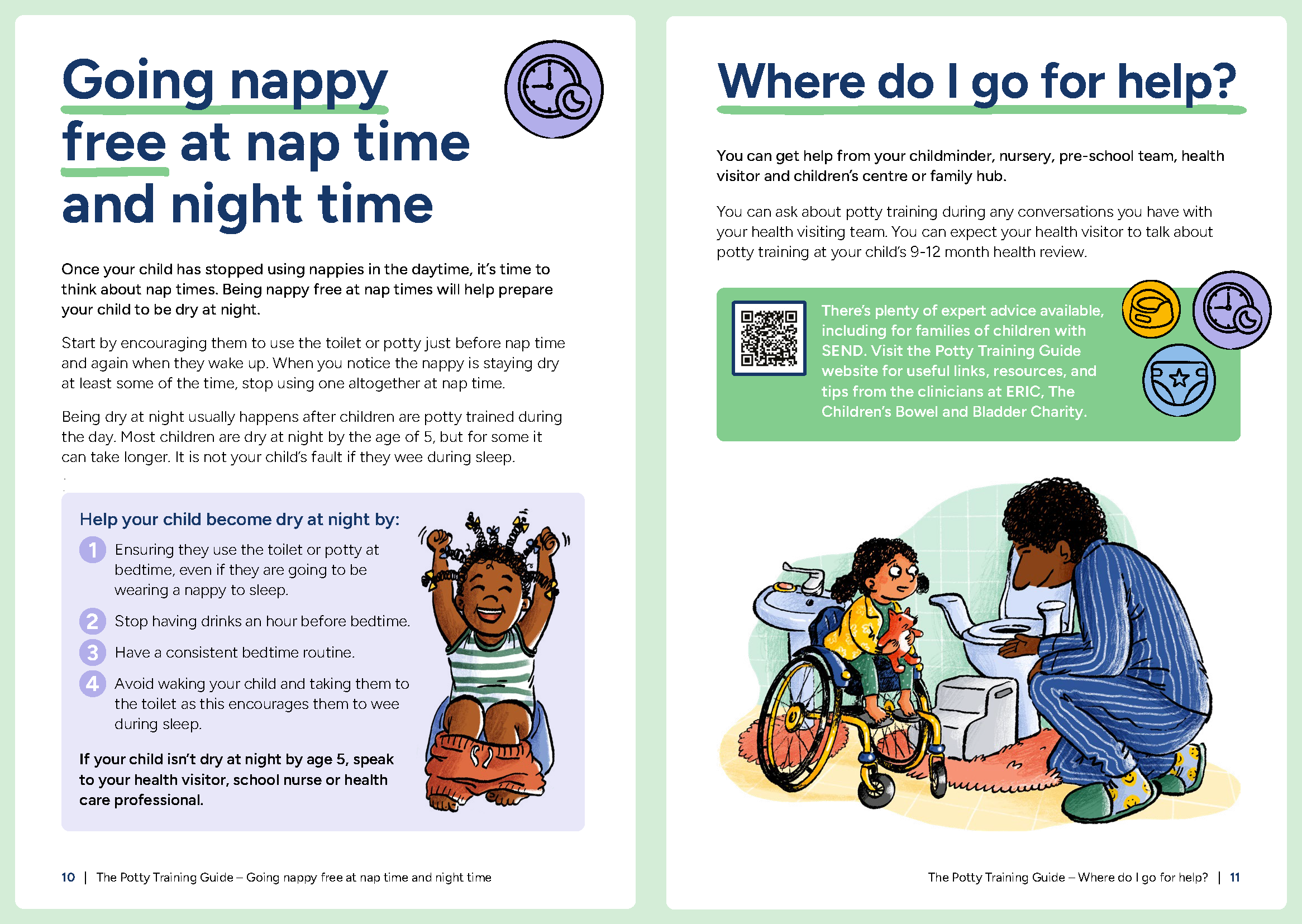 Going nappy free at nap time and night time

Once your child has stopped using nappies in the daytime, it's time to think about nap times. Being nappy free at nap times will help prepare your child to be dry at night.

Start by encouraging them to use the toilet or potty just before nap time and again when they wake up. When you notice the nappy is staying dry at least some of the time, stop using one altogether at nap time.

Being dry at night usually happens after children are potty trained during the day. Most children are dry at night by the age of 5, but for some it can take longer. It is not your child's fault if they wee during sleep.

Help your child become dry at night by:

1 Ensuring they use the toilet or potty at bedtime, even if they are going to be wearing a nappy to sleep.

2 Stop having drinks an hour before bedtime.

3 Have a consistent bedtime routine.

4 Avoid waking your child and taking them to the toilet as this encourages them to wee during sleep.

If your child isn't dry at night by age 5, speak to your health visitor, school nurse or health care professional.

10 | The Potty Training Guide – Going nappy free at nap time and night time

Where do I go for help?

You can get help from your childminder, nursery, pre-school team, health visitor and children's centre or family hub.

You can ask about potty training during any conversations you have with your health visiting team. You can expect your health visitor to talk about potty training at your child's 9-12 month health review.

There's plenty of expert advice available, including for families of children with SEND. Visit the Potty Training Guide website for useful links, resources, and tips from the clinicians at ERIC, The Children's Bowel and Bladder Charity.

The Potty Training Guide – Where do I go for help? | 11